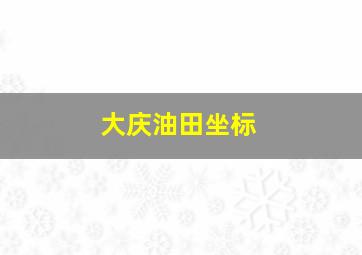 大庆油田坐标